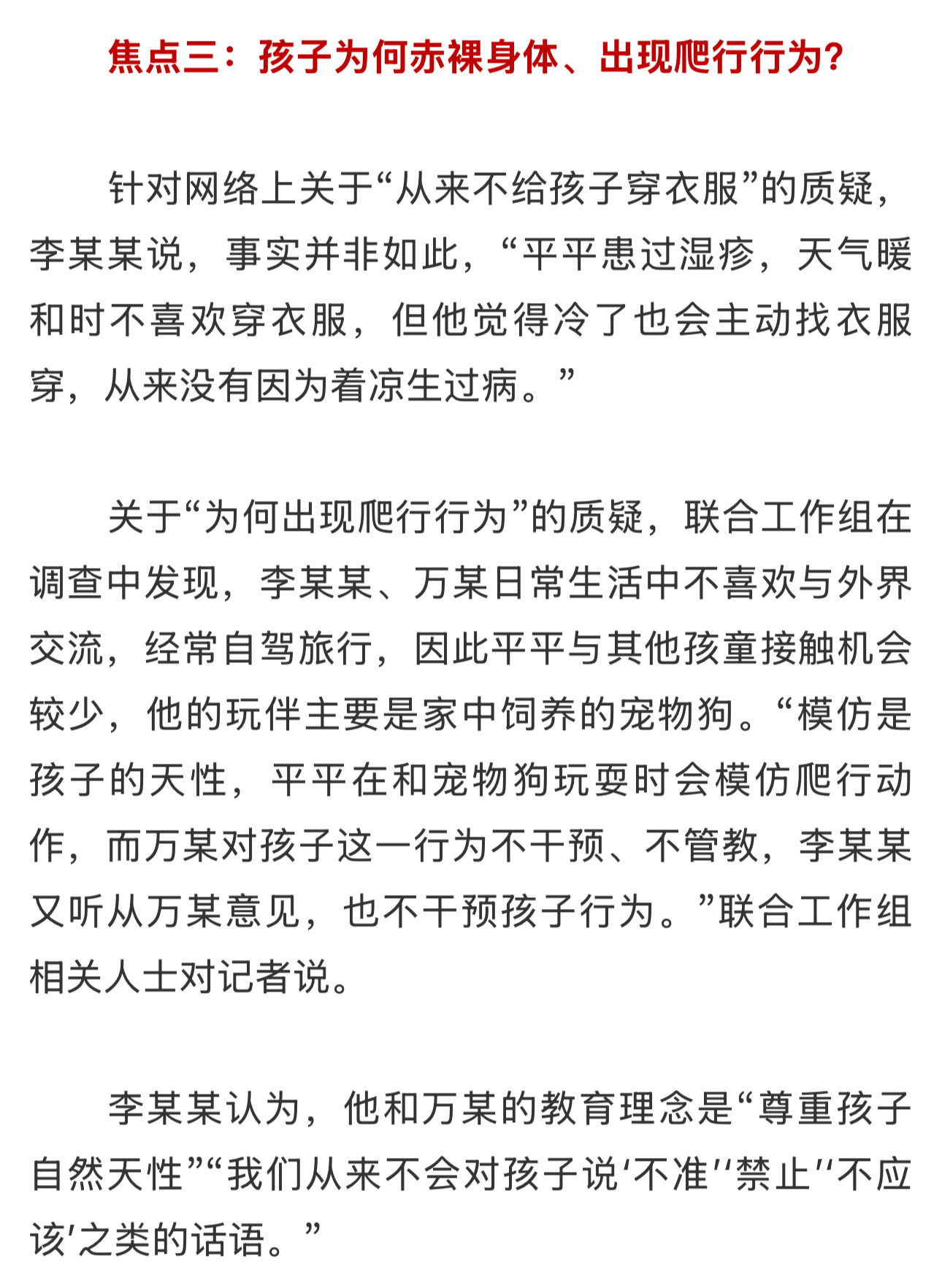 焦点三：孩子为何赤裸身体、出现爬行行为？

针对网络上关于“从来不给孩子穿衣服”的质疑，李某某说，事实并非如此，“平平患过湿疹，天气暖和时不喜欢穿衣服，但他觉得冷了也会主动找衣服穿，从来没有因为着凉生过病。”

关于“为何出现爬行行为”的质疑，联合工作组在调查中发现，李某某、万某日常生活中不喜欢与外界交流，经常自驾旅行，因此平平与其他孩童接触机会较少，他的玩伴主要是家中饲养的宠物狗。“模仿是孩子的天性，平平在和宠物狗玩耍时会模仿爬行动作，而万某对孩子这一行为不干预、不管教，李某某又听从万某意见，也不干预孩子行为。”联合工作组相关人士对记者说。

李某某认为，他和万某的教育理念是“尊重孩子自然天性”“我们从来不会对孩子说‘不准’‘禁止’‘不应该’之类的话语。”